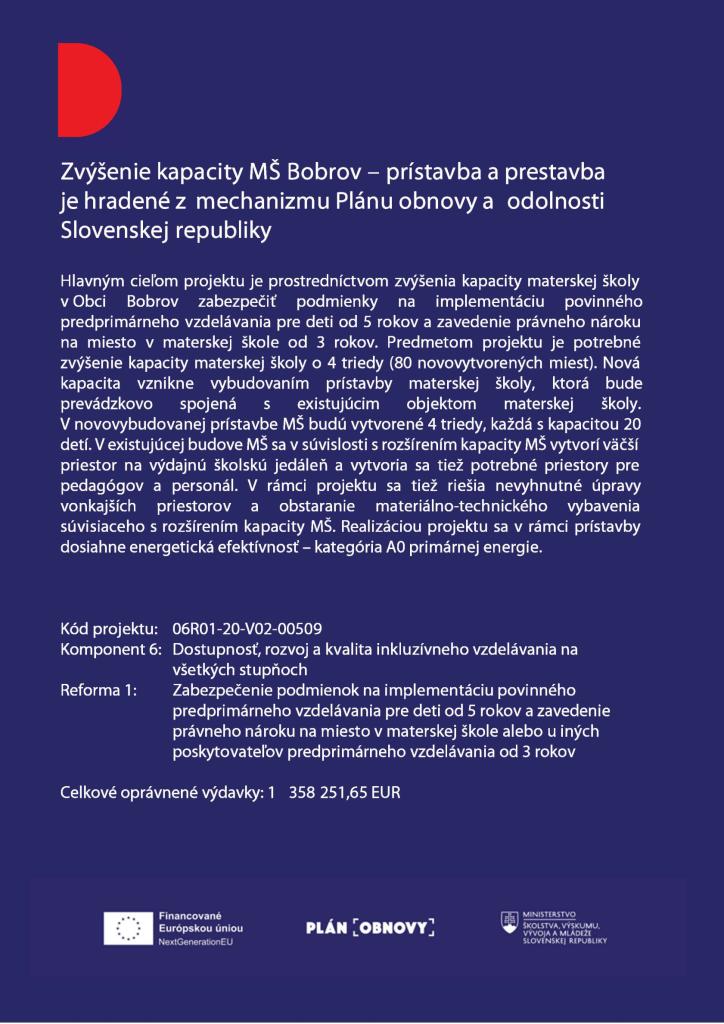 Zvýšenie kapacity MŠ Bobrov – prístavba a prestavba je hradené z mechanizmu Plánu obnovy a odolnosti Slovenskej republiky

Hlavným cieľom projektu je prostredníctvom zvýšenia kapacity materskej školy v Obci Bobrov zabezpečiť podmienky na implementáciu povinného predprimárneho vzdelávania pre deti od 5 rokov a zavedenie právneho nároku na miesto v materskej škole od 3 rokov. Predmetom projektu je potrebné zvýšenie kapacity materskej školy o 4 triedy (80 novovytvorených miest). Nová kapacita vznikne vybudovaním prístavby materskej školy, ktorá bude prevádzkovo spojená s existujúcim objektom materskej školy. V novovybudovanej prístavbe MŠ budú vytvorené 4 triedy, každá s kapacitou 20 detí. V existujúcej budove MŠ sa v súvislosti s rozšírením kapacity MŠ vytvorí väčší priestor na výdajnú školskú jedáleň a vytvoria sa tiež potrebné priestory pre pedagógov a personál. V rámci projektu sa tiež riešia nevyhnutné úpravy vonkajších priestorov a obstaranie materiálno-technického vybavenia súvisiaceho s rozšírením kapacity MŠ. Realizáciou projektu sa v rámci prístavby dosiahne energetická efektívnosť – kategória A0 primárnej energie.

Kód projektu: 06R01-20-V02-00509
Komponent 6: Dostupnosť, rozvoj a kvalita inkluzívneho vzdelávania na všetkých stupňoch
Reforma 1: Zabezpečenie podmienok na implementáciu povinného predprimárneho vzdelávania pre deti od 5 rokov a zavedenie právneho nároku na miesto v materskej škole alebo u iných poskytovateľov predprimárneho vzdelávania od 3 rokov

Celkové oprávnené výdavky: 1 358 251,65 EUR

Financované Európskou úniou NextGenerationEU

PLÁN [OBNOVY]

MINISTERSTVO ŠKOLSTVA, VÝSKUMU, VÝVOJA A MLÁDEŽE SLOVENSKEJ REPUBLIKY